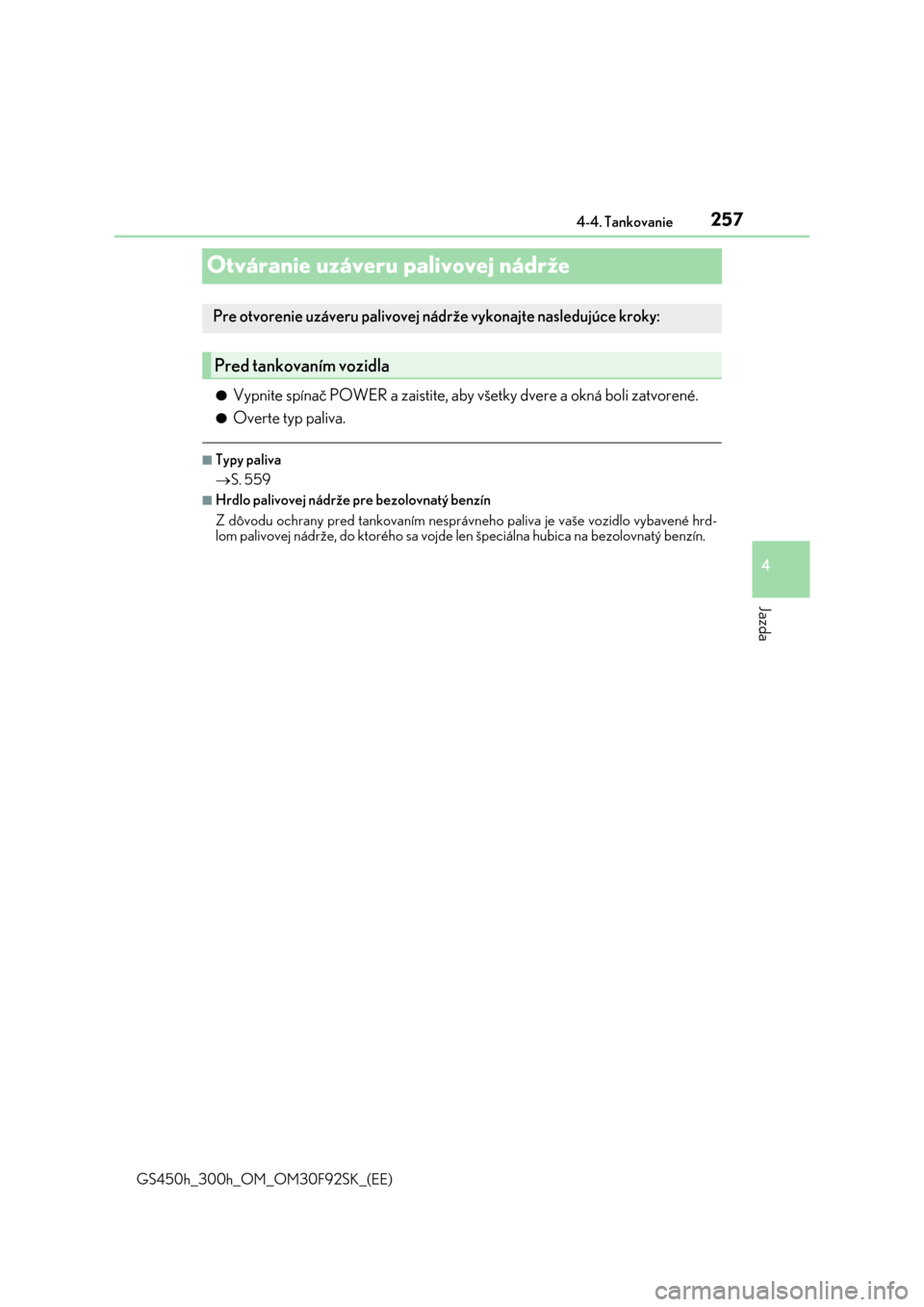 4-4. Tankovanie 257

Otváranie uzáveru palivovej nádrže

Pre otvorenie uzáveru palivovej nádrže vykonajte nasledujúce kroky:

Pred tankovaním vozidla

● Vypnite spínač POWER a zaistite, aby všetky dvere a okná boli zatvorené.

● Overte typ paliva.

■ Typy paliva
→S. 559

■ Hrdlo palivovej nádrže pre bezolovnatý benzín
Z dôvodu ochrany pred tankovaním nesprávneho paliva je vaše vozidlo vybavené hrdlom palivovej nádrže, do ktorého sa vojde len špeciálna hubica na bezolovnatý benzín.

4

Jazda

GS450h_300h_OM_OM30F92SK_(EE)

carmanualsonline.info